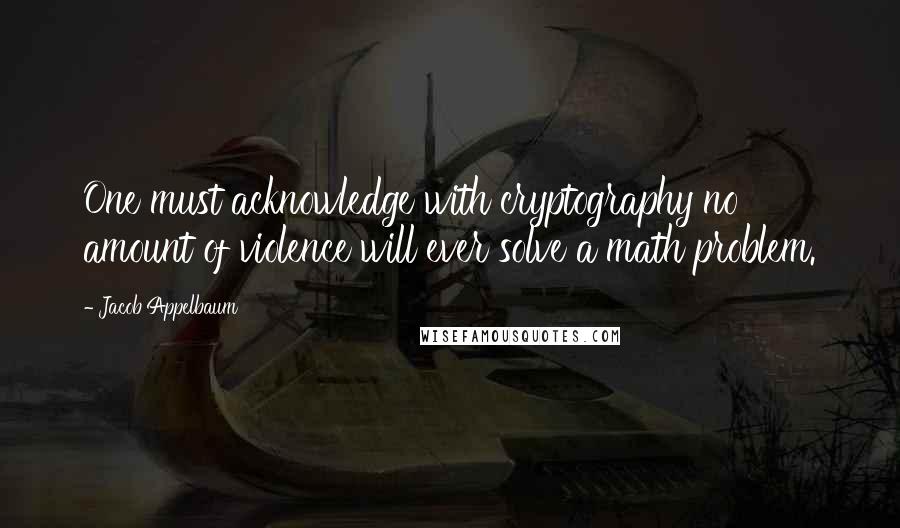 One must acknowledge with cryptography no amount of violence will ever solve a math problem.

- Jacob Appelbaum

WISEFAMOUSQUOTES.COM